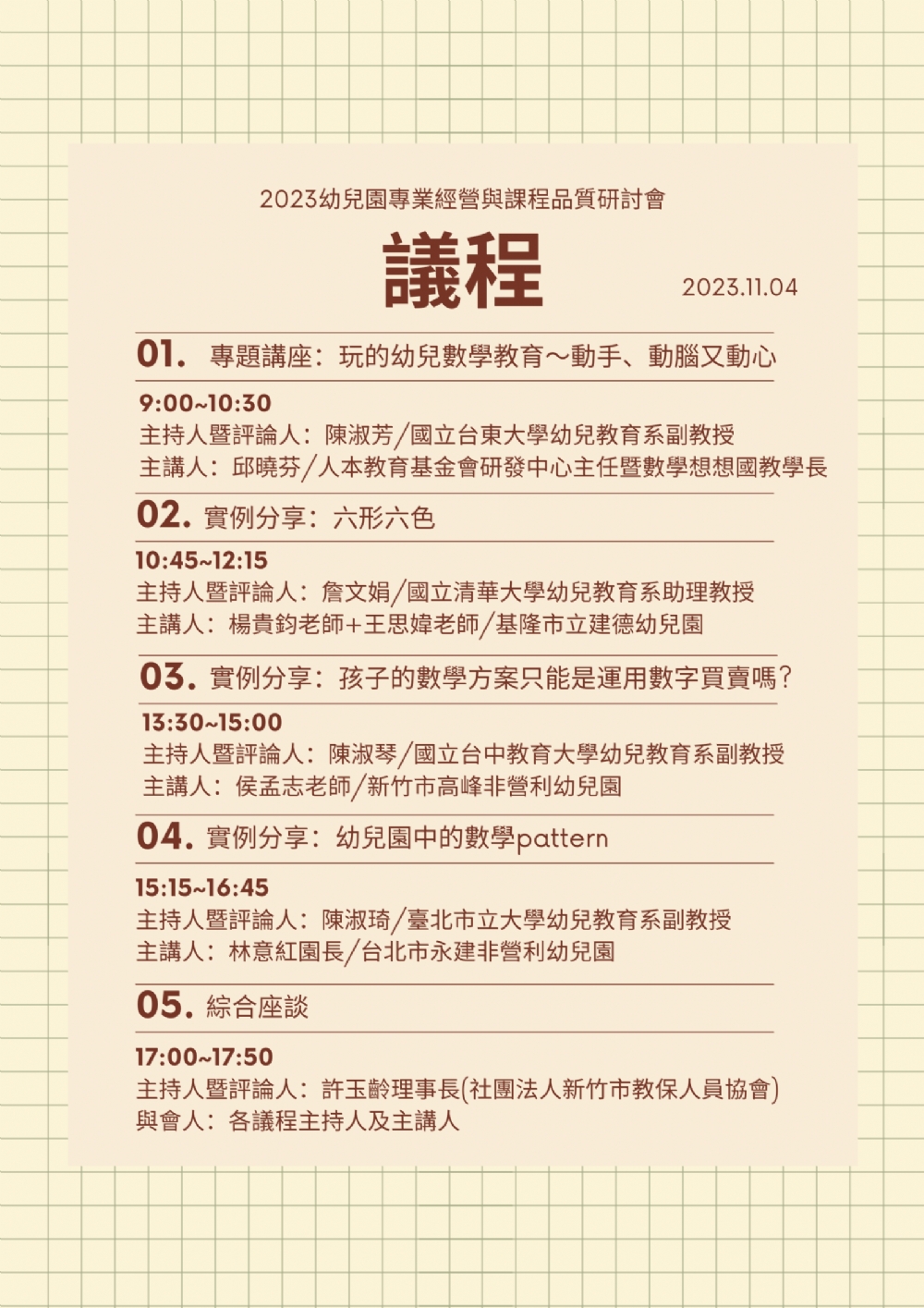 2023幼兒園專業經營與課程品質研討會

議程

2023.11.04

01. 專題講座：玩的幼兒數學教育～動手、動腦又動心

9:00~10:30
主持人暨評論人：陳淑芳/國立台東大學幼兒教育系副教授
主講人：邱曉芬/人本教育基金會研發中心主任暨數學想想國教學長

02. 實例分享：六形六色

10:45~12:15
主持人暨評論人：詹文娟/國立清華大學幼兒教育系助理教授
主講人：楊貴鈞老師+王思媁老師/基隆市立建德幼兒園

03. 實例分享：孩子的數學方案只能是運用數字買賣嗎？

13:30~15:00
主持人暨評論人：陳淑琴/國立台中教育大學幼兒教育系副教授
主講人：侯孟志老師/新竹市高峰非營利幼兒園

04. 實例分享：幼兒園中的數學pattern

15:15~16:45
主持人暨評論人：陳淑琦/臺北市立大學幼兒教育系副教授
主講人：林意紅園長/台北市永建非營利幼兒園

05. 綜合座談

17:00~17:50
主持人暨評論人：許玉齡理事長(社團法人新竹市教保人員協會)
與會人：各議程主持人及主講人